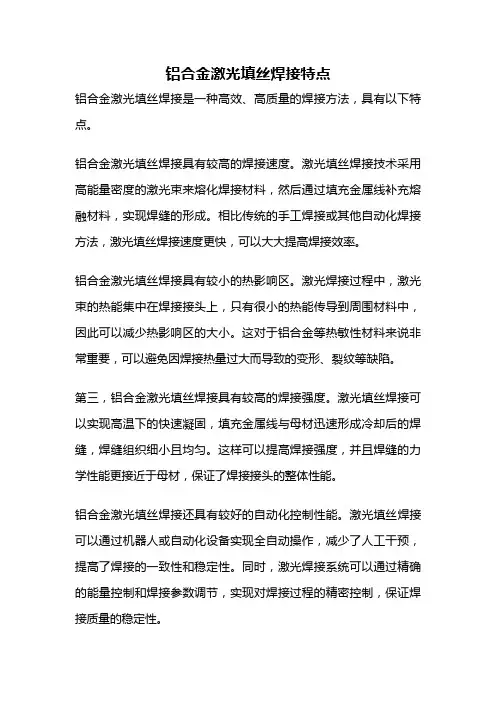 铝合金激光填丝焊接特点

铝合金激光填丝焊接是一种高效、高质量的焊接方法，具有以下特点。

铝合金激光填丝焊接具有较高的焊接速度。激光填丝焊接技术采用高能量密度的激光束来熔化焊接材料，然后通过填充金属线补充熔融材料，实现焊缝的形成。相比传统的手工焊接或其他自动化焊接方法，激光填丝焊接速度更快，可以大大提高焊接效率。

铝合金激光填丝焊接具有较小的热影响区。激光焊接过程中，激光束的热能集中在焊接接头上，只有很小的热能传导到周围材料中，因此可以减少热影响区的大小。这对于铝合金等热敏性材料来说非常重要，可以避免因焊接热量过大而导致的变形、裂纹等缺陷。

第三，铝合金激光填丝焊接具有较高的焊接强度。激光填丝焊接可以实现高温下的快速凝固，填充金属线与母材迅速形成冷却后的焊缝，焊缝组织细小且均匀。这样可以提高焊接强度，并且焊缝的力学性能更接近于母材，保证了焊接接头的整体性能。

铝合金激光填丝焊接还具有较好的自动化控制性能。激光填丝焊接可以通过机器人或自动化设备实现全自动操作，减少了人工干预，提高了焊接的一致性和稳定性。同时，激光焊接系统可以通过精确的能量控制和焊接参数调节，实现对焊接过程的精密控制，保证焊接质量的稳定性。